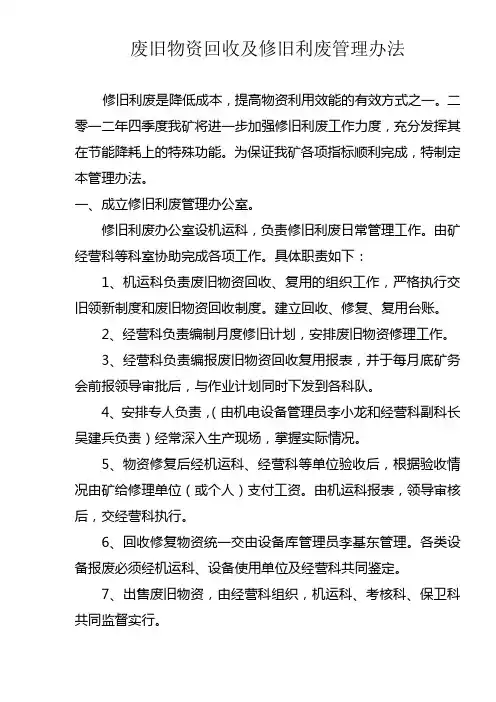 废旧物资回收及修旧利废管理办法

修旧利废是降低成本，提高物资利用效能的有效方式之一。二零一二年四季度我矿将进一步加强修旧利废工作力度，充分发挥其在节能降耗上的特殊功能。为保证我矿各项指标顺利完成，特制定本管理办法。

一、成立修旧利废管理办公室。

修旧利废办公室设机运科，负责修旧利废日常管理工作。由矿经营科等科室协助完成各项工作。具体职责如下：

1、机运科负责废旧物资回收、复用的组织工作，严格执行交旧领新制度和废旧物资回收制度。建立回收、修复、复用台账。

2、经营科负责编制月度修旧计划，安排废旧物资修理工作。

3、经营科负责编报废旧物资回收复用报表，并于每月底矿务会前报领导审批后，与作业计划同时下发到各科队。

4、安排专人负责，（由机电设备管理员李小龙和经营科副科长吴建兵负责）经常深入生产现场，掌握实际情况。

5、物资修复后经机运科、经营科等单位验收后，根据验收情况由矿给修理单位（或个人）支付工资。由机运科报表，领导审核后，交经营科执行。

6、回收修复物资统一交由设备库管理员李基东管理。各类设备报废必须经机运科、设备使用单位及经营科共同鉴定。

7、出售废旧物资，由经营科组织，机运科、考核科、保卫科共同监督实行。